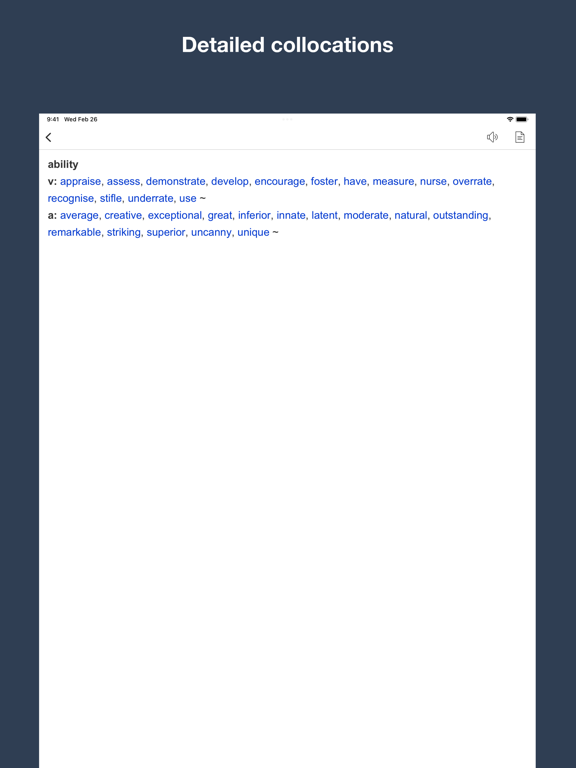 Detailed collocations

9:41 Wed Feb 26

ability
v: appraise, assess, demonstrate, develop, encourage, foster, have, measure, nurse, overrate, recognise, stifle, underrate, use ~
a: average, creative, exceptional, great, inferior, innate, latent, moderate, natural, outstanding, remarkable, striking, superior, uncanny, unique ~